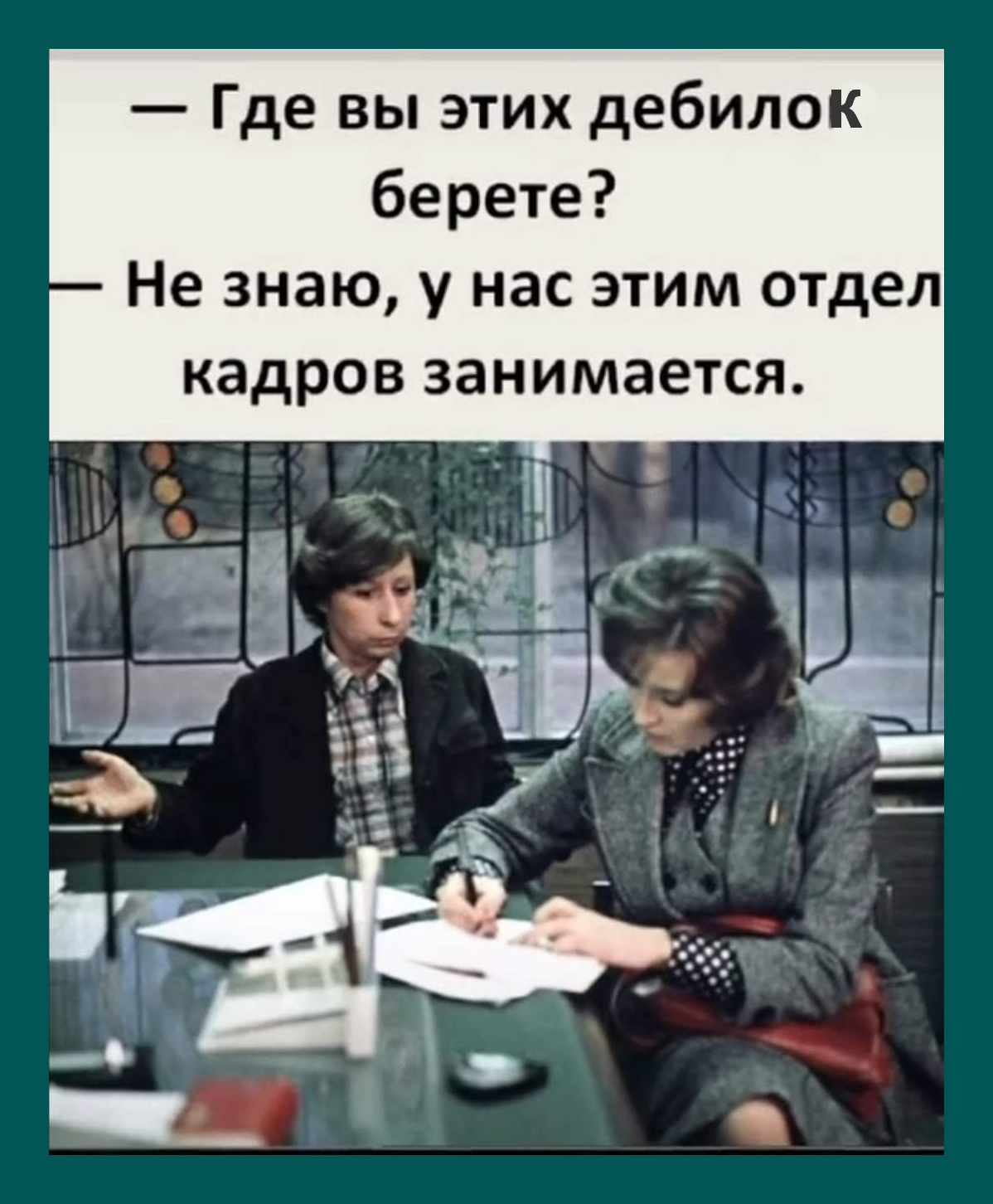 — Где вы этих дебилок берете?
— Не знаю, у нас этим отдел кадров занимается.